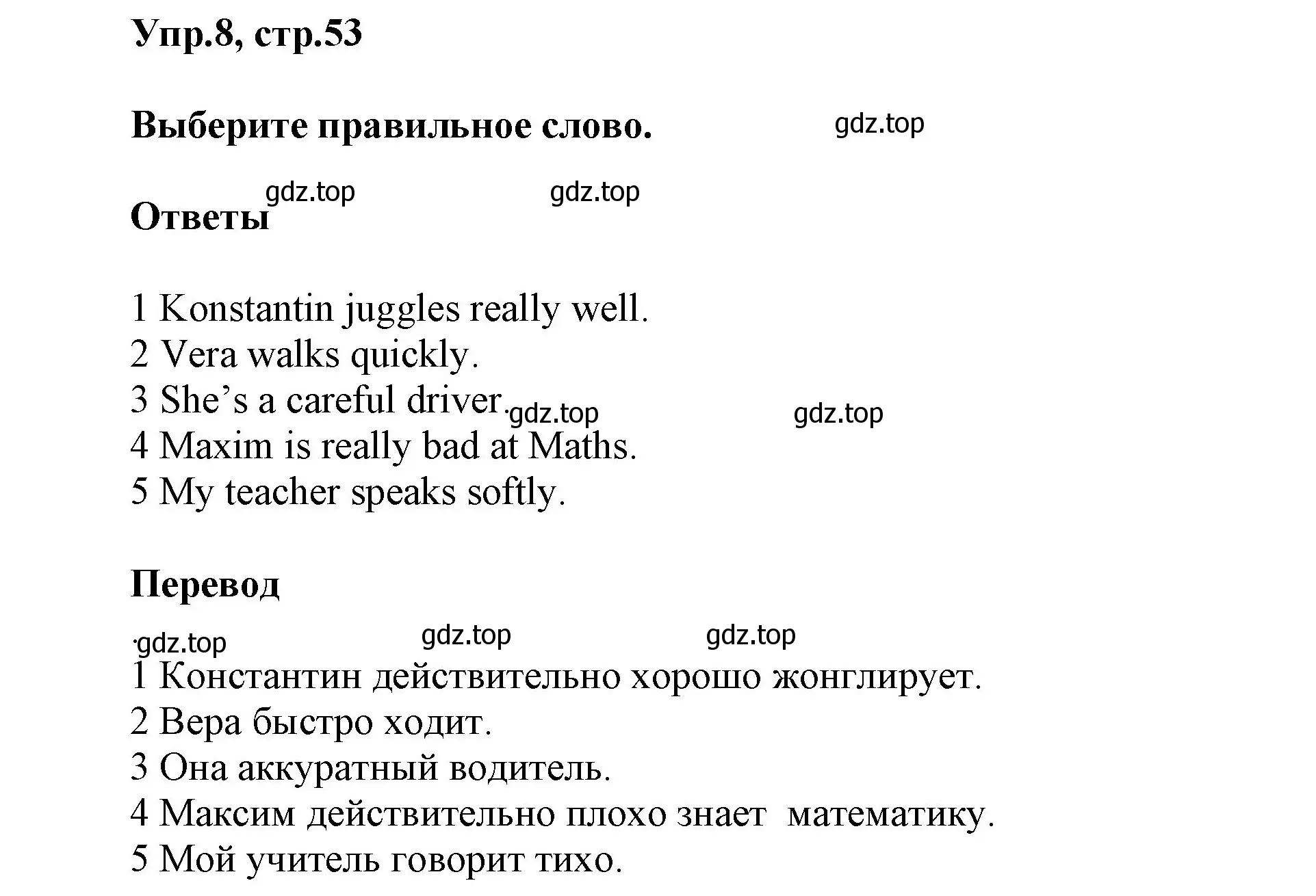 Упр.8, стр.53

Выберите правильное слово.

gdz.top

gdz.top gdz.top

Ответы

1 Konstantin juggles really well.
2 Vera walks quickly.
3 She’s a careful driver.
gdz.top gdz.top
4 Maxim is really bad at Maths.
5 My teacher speaks softly.

Перевод

gdz.top gdz.top gdz.top

1 Константин действительно хорошо жонглирует.
2 Вера быстро ходит.
3 Она аккуратный водитель.
4 Максим действительно плохо знает математику.
5 Мой учитель говорит тихо.